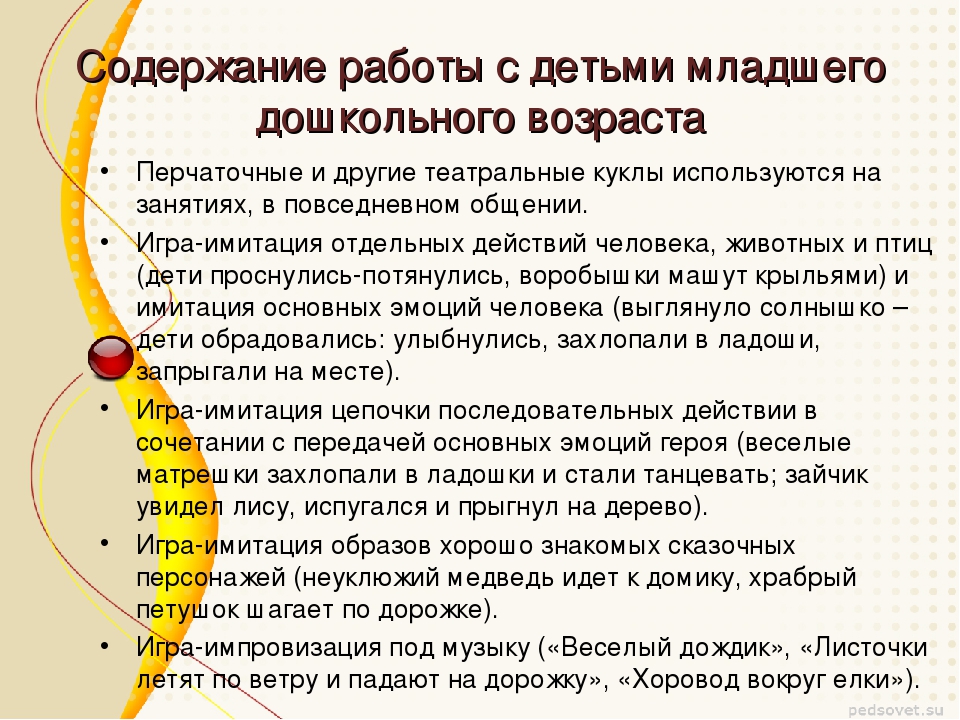 Содержание работы с детьми младшего дошкольного возраста

• Перчаточные и другие театральные куклы используются на занятиях, в повседневном общении.
• Игра-имитация отдельных действий человека, животных и птиц (дети проснулись-потянулись, воробышки машут крыльями) и имитация основных эмоций человека (выглянуло солнышко – дети обрадовались: улыбнулись, захлопали в ладоши, запрыгали на месте).
• Игра-имитация цепочки последовательных действии в сочетании с передачей основных эмоций героя (веселые матрешки захлопали в ладошки и стали танцевать; зайчик увидел лису, испугался и прыгнул на дерево).
• Игра-имитация образов хорошо знакомых сказочных персонажей (неуклюжий медведь идет к домику, храбрый петушок шагает по дорожке).
• Игра-импровизация под музыку («Веселый дождик», «Листочки летят по ветру и падают на дорожку», «Хоровод вокруг елки»).

pedsovet.su